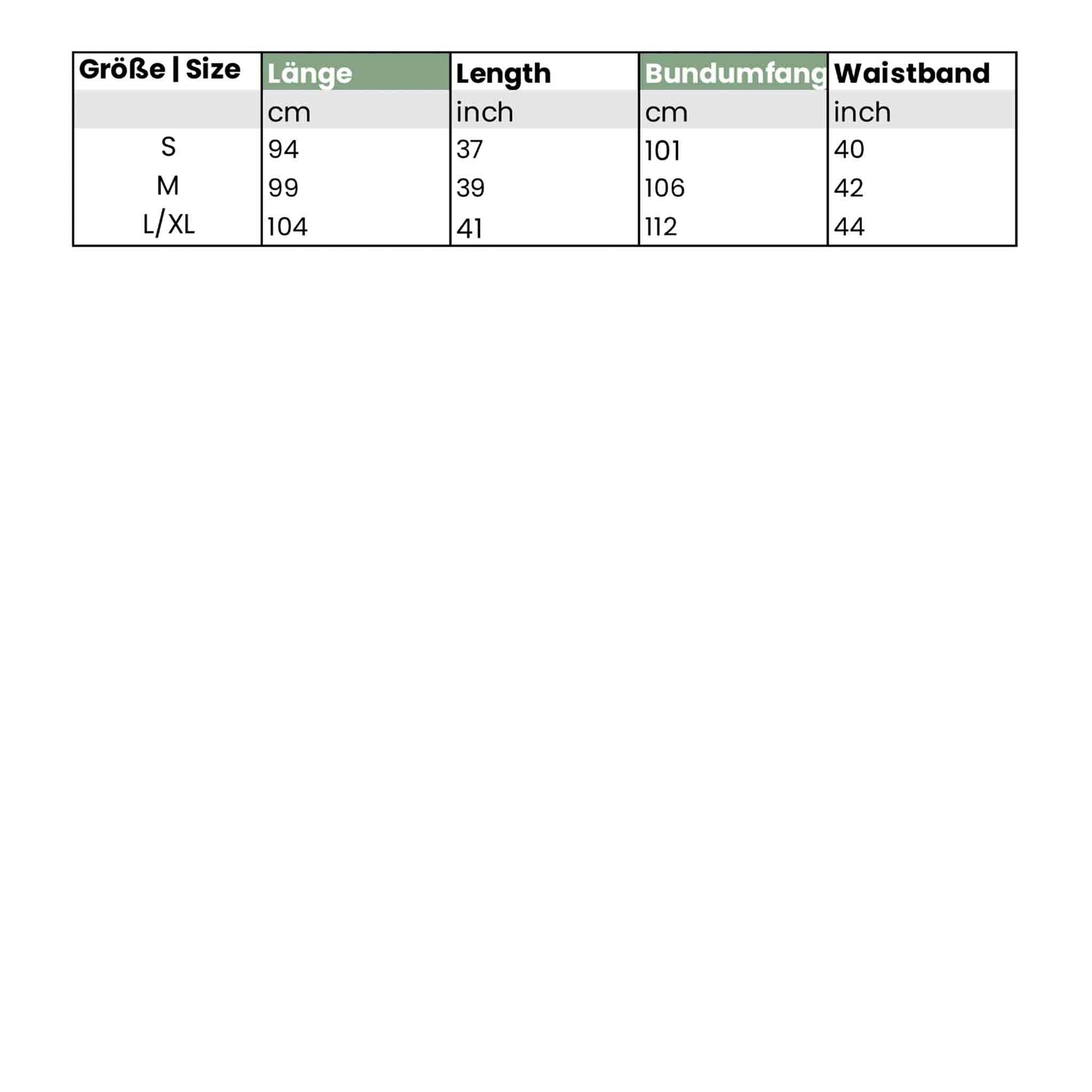 | Größe \| Size | Länge | Length | Bundumfang | Waistband |
|---|---|---|---|---|
| | cm | inch | cm | inch |
| S | 94 | 37 | 101 | 40 |
| M | 99 | 39 | 106 | 42 |
| L/XL | 104 | 41 | 112 | 44 |